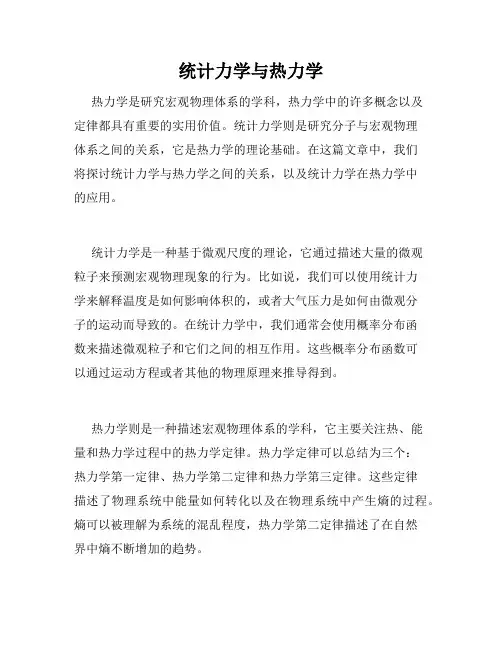 统计力学与热力学

热力学是研究宏观物理体系的学科，热力学中的许多概念以及定律都具有重要的实用价值。统计力学则是研究分子与宏观物理体系之间的关系，它是热力学的理论基础。在这篇文章中，我们将探讨统计力学与热力学之间的关系，以及统计力学在热力学中的应用。

统计力学是一种基于微观尺度的理论，它通过描述大量的微观粒子来预测宏观物理现象的行为。比如说，我们可以使用统计力学来解释温度是如何影响体积的，或者大气压力是如何由微观分子的运动而导致的。在统计力学中，我们通常会使用概率分布函数来描述微观粒子和它们之间的相互作用。这些概率分布函数可以通过运动方程或者其他的物理原理来推导得到。

热力学则是一种描述宏观物理体系的学科，它主要关注热、能量和热力学过程中的热力学定律。热力学定律可以总结为三个：热力学第一定律、热力学第二定律和热力学第三定律。这些定律描述了物理系统中能量如何转化以及在物理系统中产生熵的过程。熵可以被理解为系统的混乱程度，热力学第二定律描述了在自然界中熵不断增加的趋势。